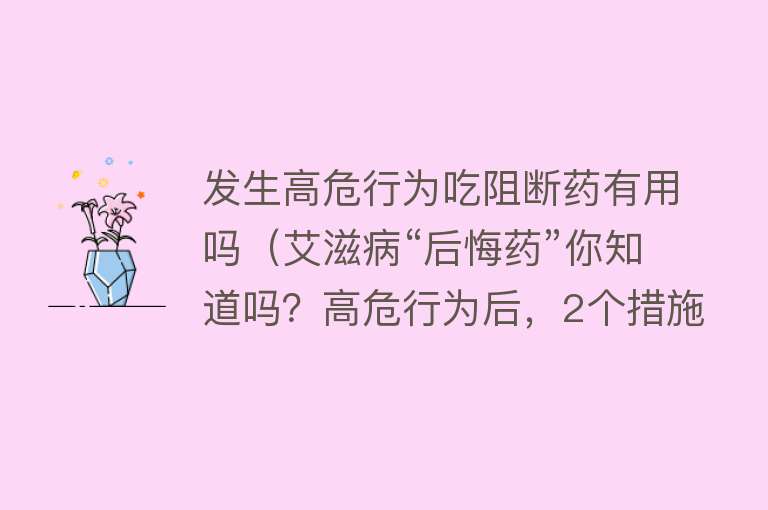 发生高危行为吃阻断药有用吗（艾滋病“后悔药”你知道吗？高危行为后，2个措施